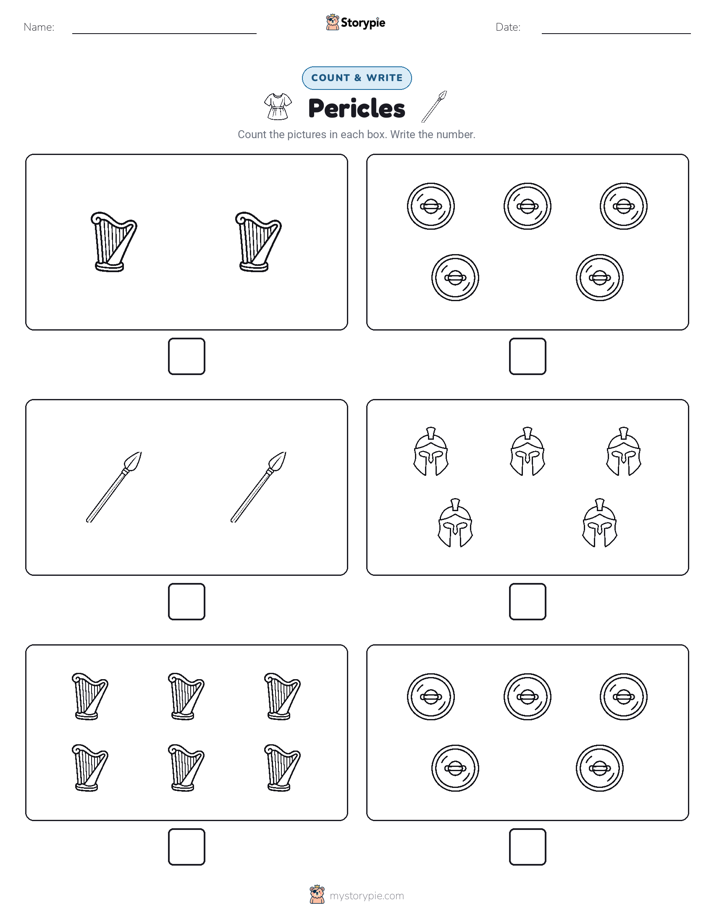 Name:

Storypie

Date:

COUNT & WRITE

Pericles

Count the pictures in each box. Write the number.

mystorypie.com